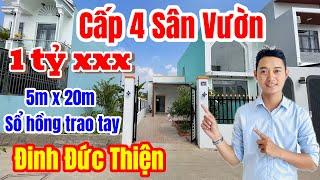 Cấp 4 Sân Vườn
1 tỷ xxx
5m x 20m
Sổ hồng trao tay
Đinh Đức Thiện